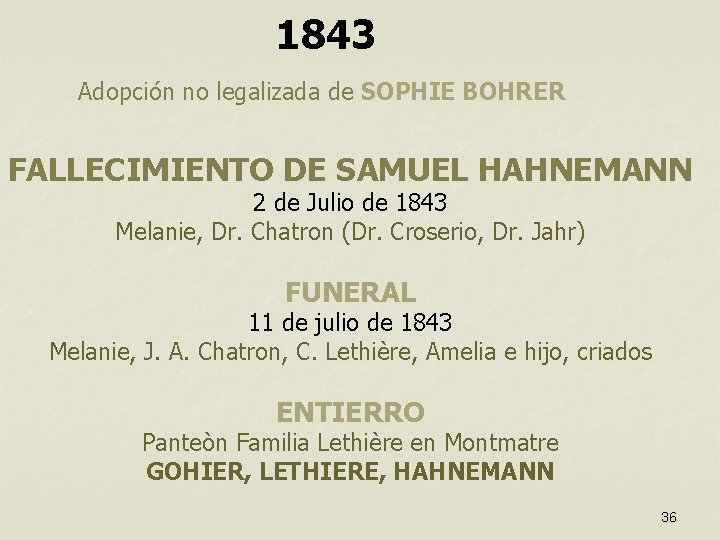 1843

Adopción no legalizada de SOPHIE BOHRER

FALLECIMIENTO DE SAMUEL HAHNEMANN
2 de Julio de 1843
Melanie, Dr. Chatron (Dr. Croserio, Dr. Jahr)

FUNERAL
11 de julio de 1843
Melanie, J. A. Chatron, C. Lethière, Amelia e hijo, criados

ENTIERRO
Panteòn Familia Lethière en Montmatre
GOHIER, LETHIERE, HAHNEMANN

36